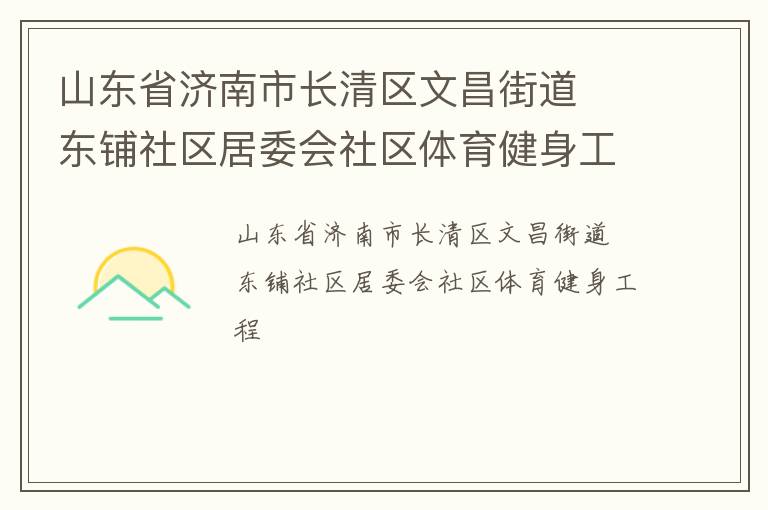 山东省济南市长清区文昌街道东铺社区居委会社区体育健身工

山东省济南市长清区文昌街道东铺社区居委会社区体育健身工程